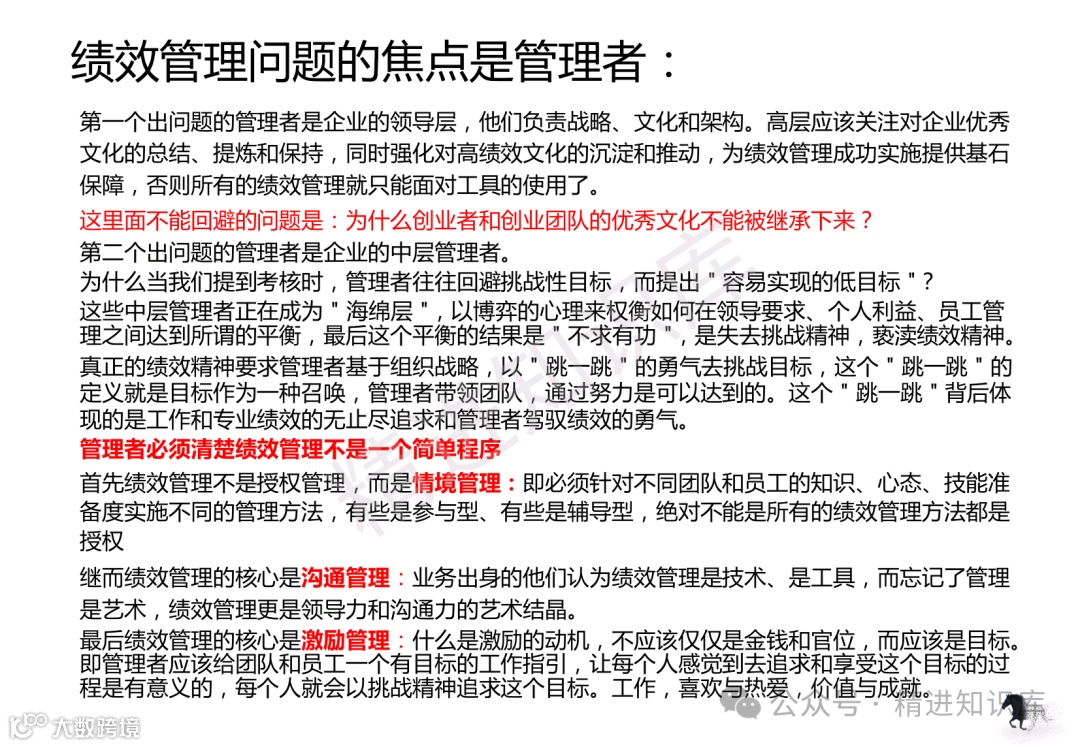 绩效管理问题的焦点是管理者：

第一个出问题的管理者是企业的领导层，他们负责战略、文化和架构。高层应该关注对企业优秀文化的总结、提炼和保持，同时强化对高绩效文化的沉淀和推动，为绩效管理成功实施提供基石保障，否则所有的绩效管理就只能面对工具的使用了。

这里面不能回避的问题是：为什么创业者和创业团队的优秀文化不能被继承下来？

第二个出问题的管理者是企业的中层管理者。

为什么当我们提到考核时，管理者往往回避挑战性目标，而提出"容易实现的低目标"？

这些中层管理者正在成为"海绵层"，以博弈的心理来权衡如何在领导要求、个人利益、员工管理之间达到所谓的平衡，最后这个平衡的结果是"不求有功"，是失去挑战精神，亵渎绩效精神。

真正的绩效精神要求管理者基于组织战略，以"跳一跳"的勇气去挑战目标，这个"跳一跳"的定义就是目标作为一种召唤，管理者带领团队，通过努力是可以达到的。这个"跳一跳"背后体现的是工作和专业绩效的无止尽追求和管理者驾驭绩效的勇气。

管理者必须清楚绩效管理不是一个简单程序

首先绩效管理不是授权管理，而是情境管理：即必须针对不同团队和员工的知识、心态、技能准备度实施不同的管理方法，有些是参与型、有些是辅导型，绝对不能是所有的绩效管理方法都是授权

继而绩效管理的核心是沟通管理：业务出身的他们认为绩效管理是技术、是工具，而忘记了管理是艺术，绩效管理更是领导力和沟通力的艺术结晶。

最后绩效管理的核心是激励管理：什么是激励的动机，不应该仅仅是金钱和官位，而应该是目标。即管理者应该给团队和员工一个有目标的工作指引，让每个人感觉到去追求和享受这个目标的过程是有意义的，每个人就会以挑战精神追求这个目标。工作，喜欢与热爱，价值与成就。

大数跨境

公众号 · 精进知识库